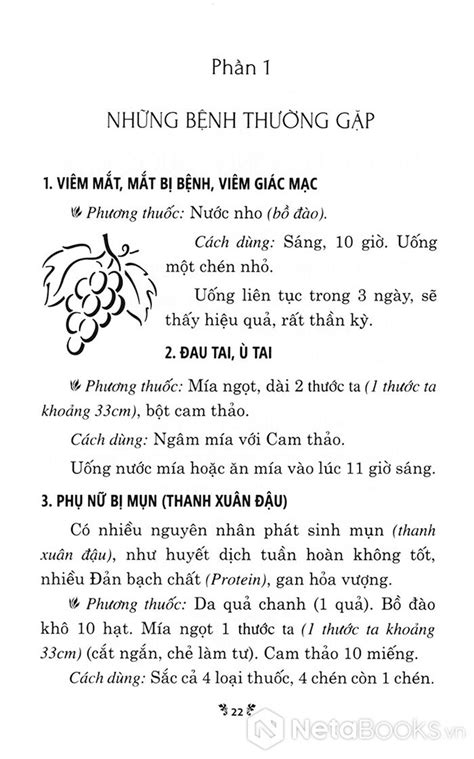 Phần 1

NHỮNG BỆNH THƯỜNG GẶP

1. VIÊM MẮT, MẮT BỊ BỆNH, VIÊM GIÁC MẠC

Phương thuốc: Nước nho (bồ đào).

Cách dùng: Sáng, 10 giờ. Uống một chén nhỏ.

Uống liên tục trong 3 ngày, sẽ thấy hiệu quả, rất thần kỳ.

2. ĐAU TAI, Ù TAI

Phương thuốc: Mía ngọt, dài 2 thước ta (1 thước ta khoảng 33cm), bột cam thảo.

Cách dùng: Ngâm mía với Cam thảo.

Uống nước mía hoặc ăn mía vào lúc 11 giờ sáng.

3. PHỤ NỮ BỊ MỤN (THANH XUÂN ĐẬU)

Có nhiều nguyên nhân phát sinh mụn (thanh xuân đậu), như huyết dịch tuần hoàn không tốt, nhiều Đản bạch chất (Protein), gan hỏa vượng.

Phương thuốc: Da quả chanh (1 quả). Bồ đào khô 10 hạt. Mía ngọt 1 thước ta (1 thước ta khoảng 33cm) (cắt ngắn, chẻ làm tư). Cam thảo 10 miếng.

Cách dùng: Sắc cả 4 loại thuốc, 4 chén còn 1 chén.

22

NetaBooks.vn